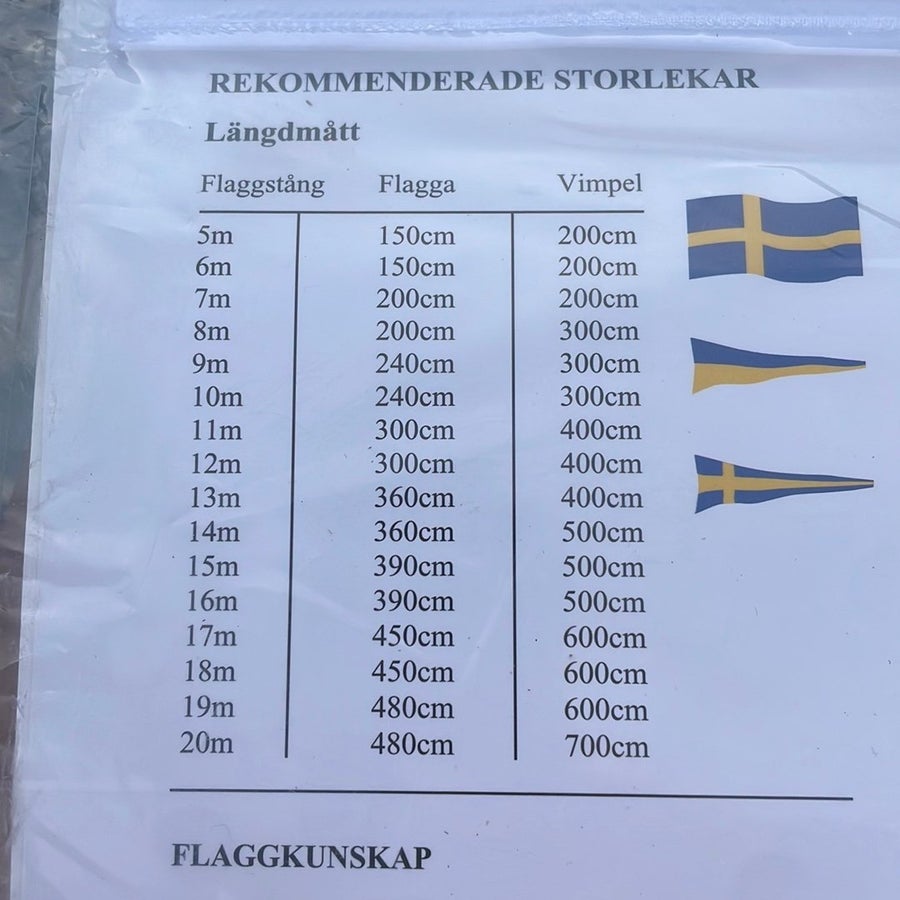 REKOMMENDERADE STORLEKAR

Längdmått

| Flaggstång | Flagga | Vimpel |
|---|---|---|
| 5m | 150cm | 200cm |
| 6m | 150cm | 200cm |
| 7m | 200cm | 200cm |
| 8m | 200cm | 300cm |
| 9m | 240cm | 300cm |
| 10m | 240cm | 300cm |
| 11m | 300cm | 400cm |
| 12m | 300cm | 400cm |
| 13m | 360cm | 400cm |
| 14m | 360cm | 500cm |
| 15m | 390cm | 500cm |
| 16m | 390cm | 500cm |
| 17m | 450cm | 600cm |
| 18m | 450cm | 600cm |
| 19m | 480cm | 600cm |
| 20m | 480cm | 700cm |

FLAGGKUNSKAP